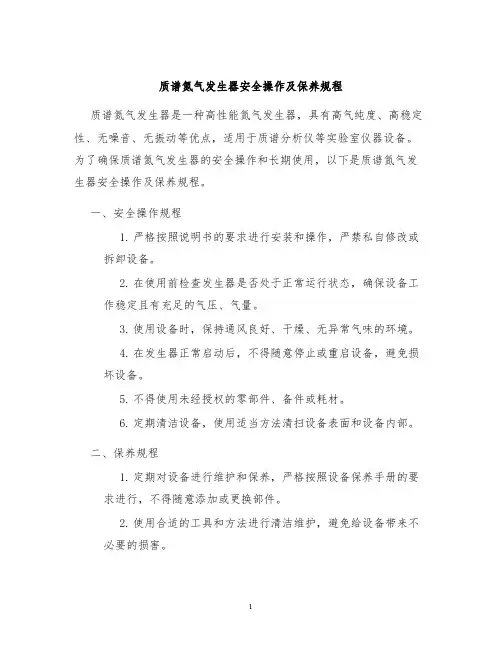 质谱氮气发生器安全操作及保养规程

质谱氮气发生器是一种高性能氮气发生器，具有高气纯度、高稳定性、无噪音、无振动等优点，适用于质谱分析仪等实验室仪器设备。为了确保质谱氮气发生器的安全操作和长期使用，以下是质谱氮气发生器安全操作及保养规程。

一、安全操作规程

1. 严格按照说明书的要求进行安装和操作，严禁私自修改或拆卸设备。

2. 在使用前检查发生器是否处于正常运行状态，确保设备工作稳定且有充足的气压、气量。

3. 使用设备时，保持通风良好、干燥、无异常气味的环境。

4. 在发生器正常启动后，不得随意停止或重启设备，避免损坏设备。

5. 不得使用未经授权的零部件、备件或耗材。

6. 定期清洁设备，使用适当方法清扫设备表面和设备内部。

二、保养规程

1. 定期对设备进行维护和保养，严格按照设备保养手册的要求进行，不得随意添加或更换部件。

2. 使用合适的工具和方法进行清洁维护，避免给设备带来不必要的损害。

1